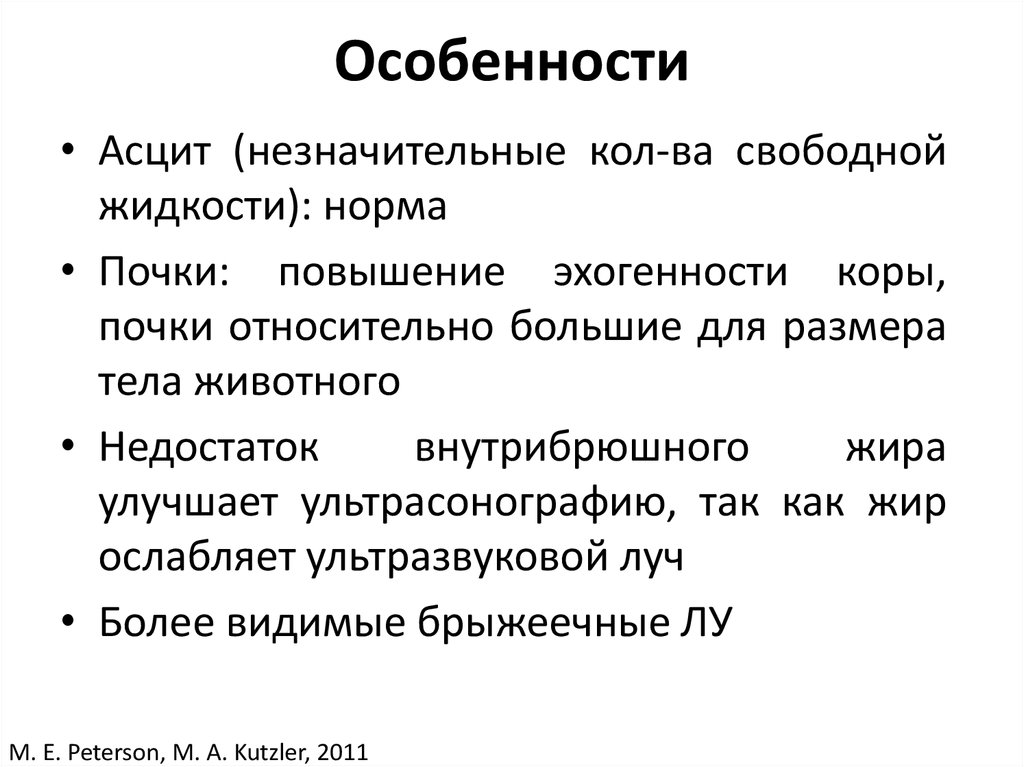 Особенности

• Асцит (незначительные кол-ва свободной жидкости): норма

• Почки: повышение эхогенности коры, почки относительно большие для размера тела животного

• Недостаток внутрибрюшного жира улучшает ультрасонографию, так как жир ослабляет ультразвуковой луч

• Более видимые брыжеечные ЛУ

M. E. Peterson, M. A. Kutzler, 2011